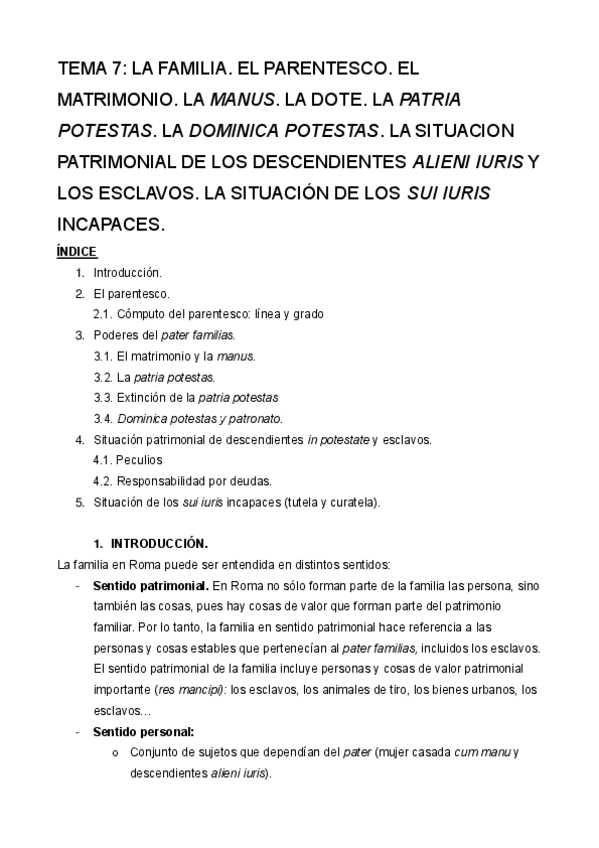 TEMA 7: LA FAMILIA. EL PARENTESCO. EL MATRIMONIO. LA MANUS. LA DOTE. LA PATRIA POTESTAS. LA DOMINICA POTESTAS. LA SITUACION PATRIMONIAL DE LOS DESCENDIENTES ALIENI IURIS Y LOS ESCLAVOS. LA SITUACIÓN DE LOS SUI IURIS INCAPACES.

ÍNDICE
1. Introducción.
2. El parentesco.
2.1. Cómputo del parentesco: línea y grado
3. Poderes del pater familias.
3.1. El matrimonio y la manus.
3.2. La patria potestas.
3.3. Extinción de la patria potestas
3.4. Dominica potestas y patronato.
4. Situación patrimonial de descendientes in potestate y esclavos.
4.1. Peculios
4.2. Responsabilidad por deudas.
5. Situación de los sui iuris incapaces (tutela y curatela).

1. INTRODUCCIÓN.
La familia en Roma puede ser entendida en distintos sentidos:
- Sentido patrimonial. En Roma no sólo forman parte de la familia las persona, sino también las cosas, pues hay cosas de valor que forman parte del patrimonio familiar. Por lo tanto, la familia en sentido patrimonial hace referencia a las personas y cosas estables que pertenecían al pater familias, incluidos los esclavos. El sentido patrimonial de la familia incluye personas y cosas de valor patrimonial importante (res mancipi): los esclavos, los animales de tiro, los bienes urbanos, los esclavos…
- Sentido personal:
o Conjunto de sujetos que dependían del pater (mujer casada cum manu y descendientes alieni iuris).